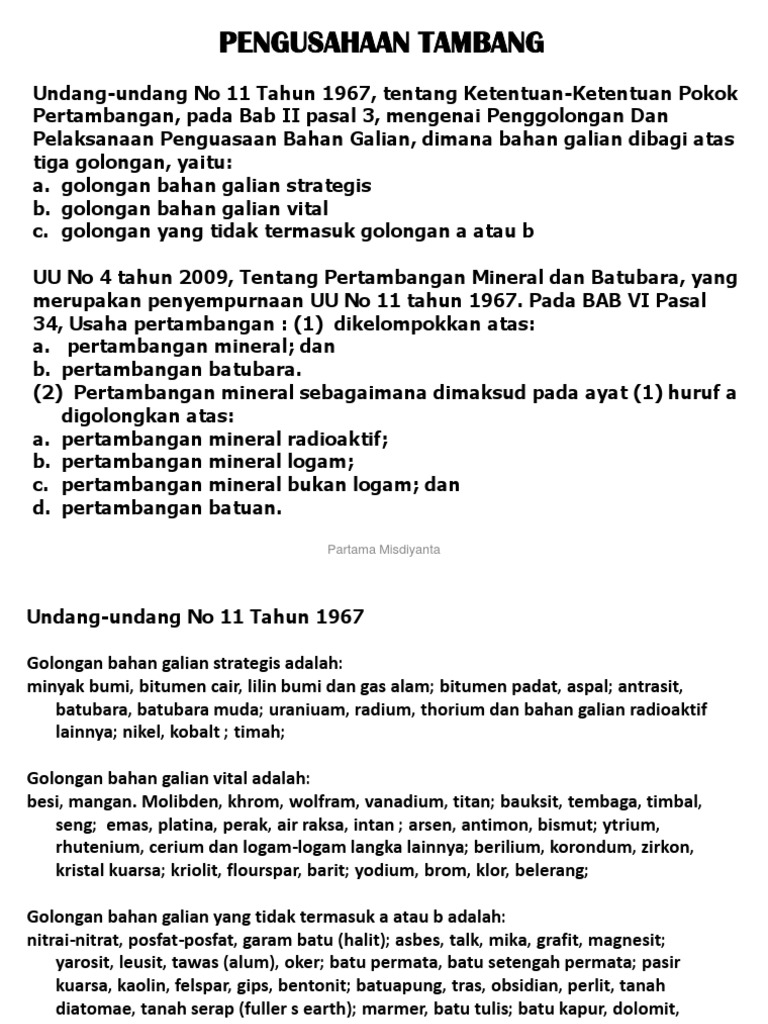 PENGUSAHAAN TAMBANG

Undang-undang No 11 Tahun 1967, tentang Ketentuan-Ketentuan Pokok Pertambangan, pada Bab II pasal 3, mengenai Penggolongan Dan Pelaksanaan Penguasaan Bahan Galian, dimana bahan galian dibagi atas tiga golongan, yaitu:
a. golongan bahan galian strategis
b. golongan bahan galian vital
c. golongan yang tidak termasuk golongan a atau b

UU No 4 tahun 2009, Tentang Pertambangan Mineral dan Batubara, yang merupakan penyempurnaan UU No 11 tahun 1967. Pada BAB VI Pasal 34, Usaha pertambangan : (1) dikelompokkan atas:
a. pertambangan mineral; dan
b. pertambangan batubara.
(2) Pertambangan mineral sebagaimana dimaksud pada ayat (1) huruf a digolongkan atas:
a. pertambangan mineral radioaktif;
b. pertambangan mineral logam;
c. pertambangan mineral bukan logam; dan
d. pertambangan batuan.

Partama Misdiyanta

Undang-undang No 11 Tahun 1967

Golongan bahan galian strategis adalah:
minyak bumi, bitumen cair, lilin bumi dan gas alam; bitumen padat, aspal; antrasit, batubara, batubara muda; uraniuam, radium, thorium dan bahan galian radioaktif lainnya; nikel, kobalt ; timah;

Golongan bahan galian vital adalah:
besi, mangan. Molibden, khrom, wolfram, vanadium, titan; bauksit, tembaga, timbal, seng; emas, platina, perak, air raksa, intan ; arsen, antimon, bismut; ytrium, rhutenium, cerium dan logam-logam langka lainnya; berilium, korondum, zirkon, kristal kuarsa; kriolit, flourspar, barit; yodium, brom, klor, belerang;

Golongan bahan galian yang tidak termasuk a atau b adalah:
nitrai-nitrat, posfat-posfat, garam batu (halit); asbes, talk, mika, grafit, magnesit; yarosit, leusit, tawas (alum), oker; batu permata, batu setengah permata; pasir kuarsa, kaolin, felspar, gips, bentonit; batuapung, tras, obsidian, perlit, tanah diatomae, tanah serap (fuller s earth); marmer, batu tulis; batu kapur, dolomit,